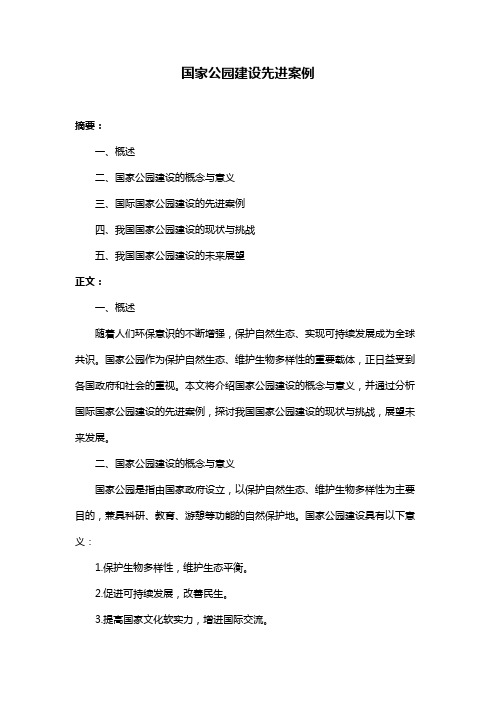 国家公园建设先进案例

摘要：

一、概述

二、国家公园建设的概念与意义

三、国际国家公园建设的先进案例

四、我国国家公园建设的现状与挑战

五、我国国家公园建设的未来展望

正文：

一、概述

随着人们环保意识的不断增强，保护自然生态、实现可持续发展成为全球共识。国家公园作为保护自然生态、维护生物多样性的重要载体，正日益受到各国政府和社会的重视。本文将介绍国家公园建设的概念与意义，并通过分析国际国家公园建设的先进案例，探讨我国国家公园建设的现状与挑战，展望未来发展。

二、国家公园建设的概念与意义

国家公园是指由国家政府设立，以保护自然生态、维护生物多样性为主要目的，兼具科研、教育、游憩等功能的自然保护地。国家公园建设具有以下意义：

1.保护生物多样性，维护生态平衡。

2.促进可持续发展，改善民生。

3.提高国家文化软实力，增进国际交流。